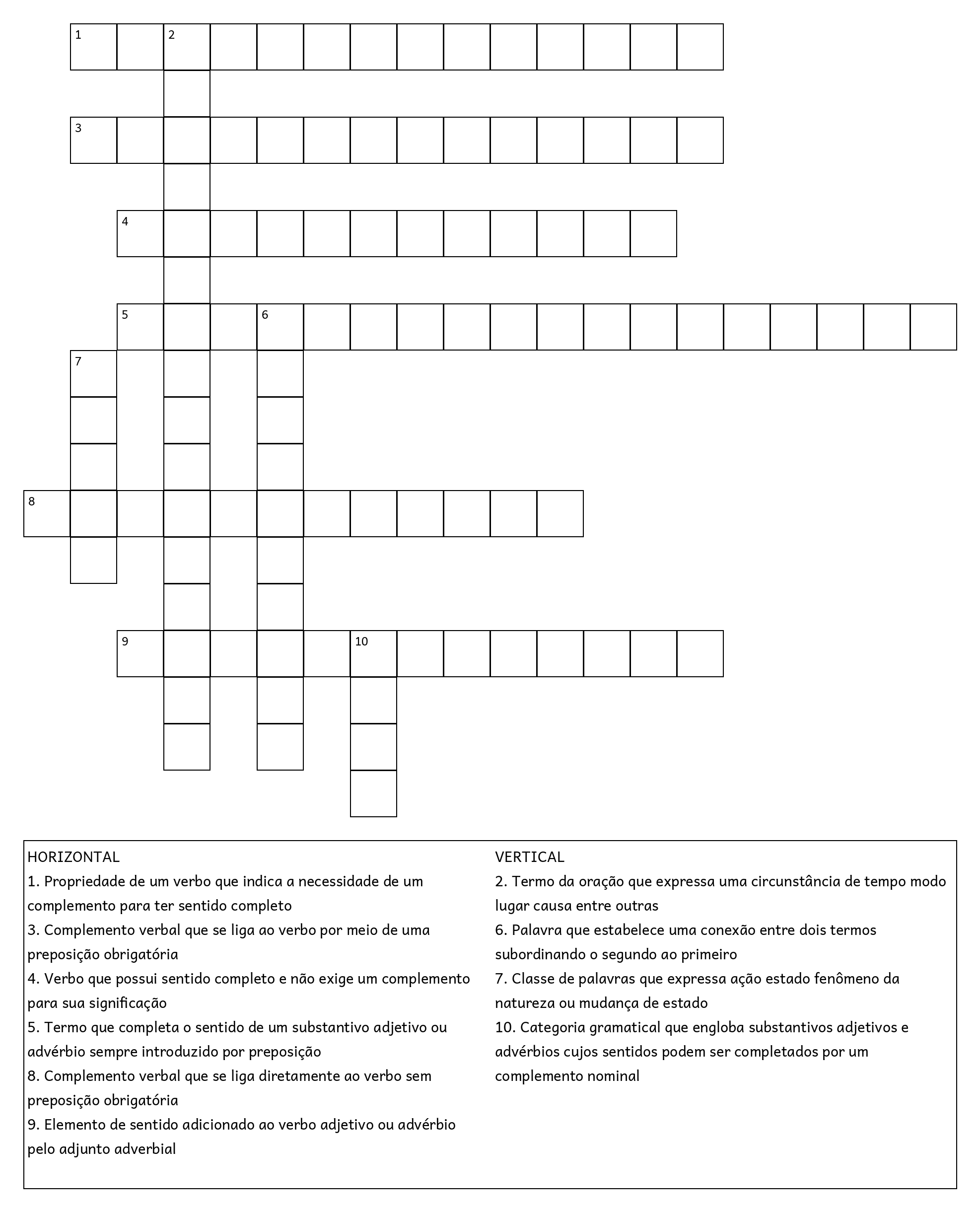 1 2

3

4

5 6

7

8

9 10

HORIZONTAL
1. Propriedade de um verbo que indica a necessidade de um complemento para ter sentido completo
3. Complemento verbal que se liga ao verbo por meio de uma preposição obrigatória
4. Verbo que possui sentido completo e não exige um complemento para sua significação
5. Termo que completa o sentido de um substantivo adjetivo ou advérbio sempre introduzido por preposição
8. Complemento verbal que se liga diretamente ao verbo sem preposição obrigatória
9. Elemento de sentido adicionado ao verbo adjetivo ou advérbio pelo adjunto adverbial

VERTICAL
2. Termo da oração que expressa uma circunstância de tempo modo lugar causa entre outras
6. Palavra que estabelece uma conexão entre dois termos subordinando o segundo ao primeiro
7. Classe de palavras que expressa ação estado fenômeno da natureza ou mudança de estado
10. Categoria gramatical que engloba substantivos adjetivos e advérbios cujos sentidos podem ser completados por um complemento nominal